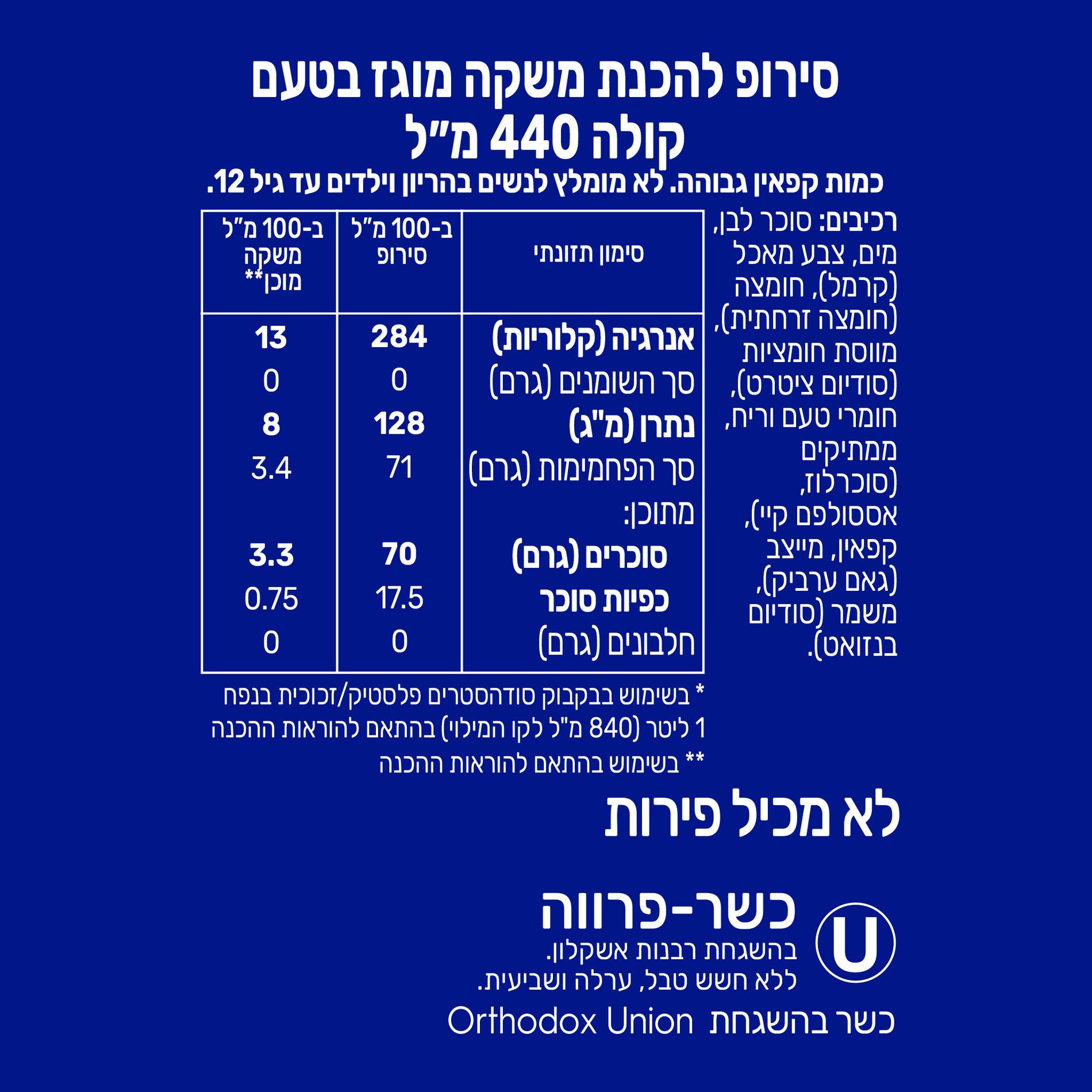 סירופ להכנת משקה מוגז בטעם קולה 440 מ"ל

כמות קפאין גבוהה. לא מומלץ לנשים בהריון וילדים עד גיל 12.

רכיבים: סוכר לבן, מים, צבע מאכל (קרמל), חומצה (חומצה זרחתית), מווסת חומציות (סודיום ציטרט), חומרי טעם וריח, ממתיקים (סוכרלוז, אססולפם קיי), קפאין, מייצב (גאם ערביק), משמר (סודיום בנזואט).

| סימון תזונתי | ב-100 מ"ל סירופ | ב-100 מ"ל משקה מוכן** |
|---|---|---|
| אנרגיה (קלוריות) | 284 | 13 |
| סך השומנים (גרם) | 0 | 0 |
| נתרן (מ"ג) | 128 | 8 |
| סך הפחמימות (גרם) | 71 | 3.4 |
| מתוכן: | | |
| סוכרים (גרם) | 70 | 3.3 |
| כפיות סוכר | 17.5 | 0.75 |
| חלבונים (גרם) | 0 | 0 |

* בשימוש בבקבוק סודהסטרים פלסטיק/זכוכית בנפח 1 ליטר (840 מ"ל לקו המילוי) בהתאם להוראות ההכנה

** בשימוש בהתאם להוראות ההכנה

לא מכיל פירות

U

כשר-פרווה
בהשגחת רבנות אשקלון.
ללא חשש טבל, ערלה ושביעית.

כשר בהשגחת Orthodox Union